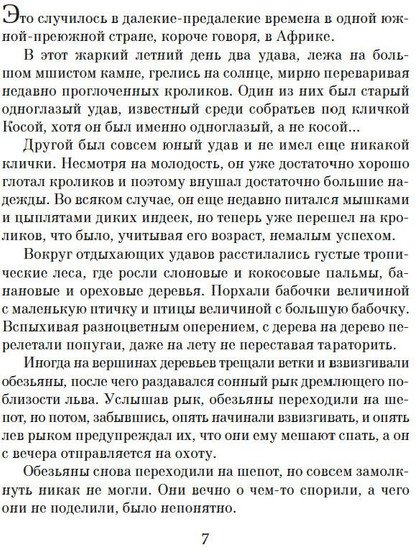 Это случилось в далекие-предалекие времена в одной южной-преюжной стране, короче говоря, в Африке.

В этот жаркий летний день два удава, лежа на большом мшистом камне, грелись на солнце, мирно переваривая недавно проглоченных кроликов. Один из них был старый одноглазый удав, известный среди собратьев под кличкой Косой, хотя он был именно одноглазый, а не косой...

Другой был совсем юный удав и не имел еще никакой клички. Несмотря на молодость, он уже достаточно хорошо глотал кроликов и поэтому внушал достаточно большие надежды. Во всяком случае, он еще недавно питался мышками и цыплятами диких индеек, но теперь уже перешел на кроликов, что было, учитывая его возраст, немалым успехом.

Вокруг отдыхающих удавов расстилались густые тропические леса, где росли слоновые и кокосовые пальмы, банановые и ореховые деревья. Порхали бабочки величиной с маленькую птичку и птицы величиной с большую бабочку. Вспыхивая разноцветным оперением, с дерева на дерево перелетали попугаи, даже на лету не переставая тараторить.

Иногда на вершинах деревьев трещали ветки и взвизгивали обезьяны, после чего раздавался сонный рык дремлющего поблизости льва. Услышав рык, обезьяны переходили на шепот, но потом, забывшись, опять начинали взвизгивать, и опять лев рыком предупреждал их, что они ему мешают спать, а он с вечера отправляется на охоту.

Обезьяны снова переходили на шепот, но совсем замолкнуть никак не могли. Они вечно о чем-то спорили, а чего они не поделили, было непонятно.

7